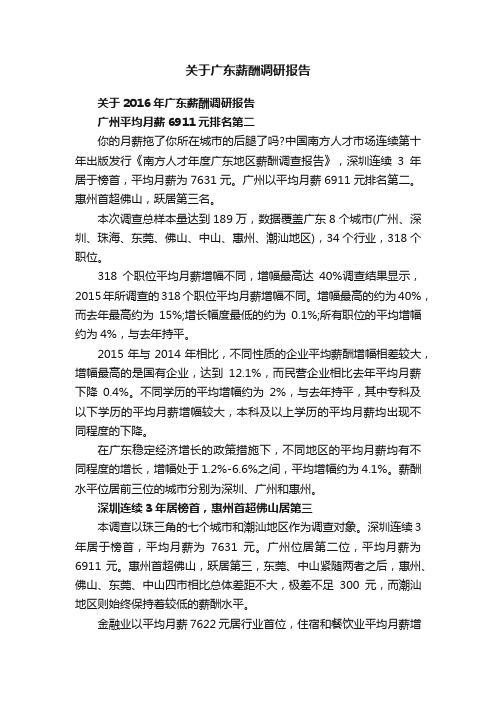 关于广东薪酬调研报告

关于 2016 年广东薪酬调研报告

广州平均月薪 6911 元排名第二

你的月薪拖了你所在城市的后腿了吗?中国南方人才市场连续第十年出版发行《南方人才年度广东地区薪酬调查报告》，深圳连续 3 年居于榜首，平均月薪为 7631 元。广州以平均月薪 6911 元排名第二。惠州首超佛山，跃居第三名。

本次调查总样本量达到 189 万，数据覆盖广东 8 个城市(广州、深圳、珠海、东莞、佛山、中山、惠州、潮汕地区)，34 个行业，318 个职位。

318 个职位平均月薪增幅不同，增幅最高达 40%调查结果显示，2015 年所调查的 318 个职位平均月薪增幅不同。增幅最高的约为 40%，而去年最高约为 15%;增长幅度最低的约为 0.1%;所有职位的平均增幅约为 4%，与去年持平。

2015 年与 2014 年相比，不同性质的企业平均薪酬增幅相差较大，增幅最高的是国有企业，达到 12.1%，而民营企业相比去年平均月薪下降 0.4%。不同学历的平均增幅约为 2%，与去年持平，其中专科及以下学历的平均月薪增幅较大，本科及以上学历的平均月薪均出现不同程度的下降。

在广东稳定经济增长的政策措施下，不同地区的平均月薪均有不同程度的增长，增幅处于 1.2%-6.6%之间，平均增幅约为 4.1%。薪酬水平位居前三位的城市分别为深圳、广州和惠州。

深圳连续 3 年居榜首，惠州首超佛山居第三

本调查以珠三角的七个城市和潮汕地区作为调查对象。深圳连续 3 年居于榜首，平均月薪为 7631 元。广州位居第二位，平均月薪为 6911 元。惠州首超佛山，跃居第三，东莞、中山紧随两者之后，惠州、佛山、东莞、中山四市相比总体差距不大，极差不足 300 元，而潮汕地区则始终保持着较低的薪酬水平。

金融业以平均月薪 7622 元居行业首位，住宿和餐饮业平均月薪增